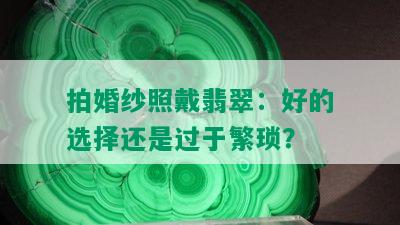 拍婚纱照戴翡翠：好的选择还是过于繁琐?